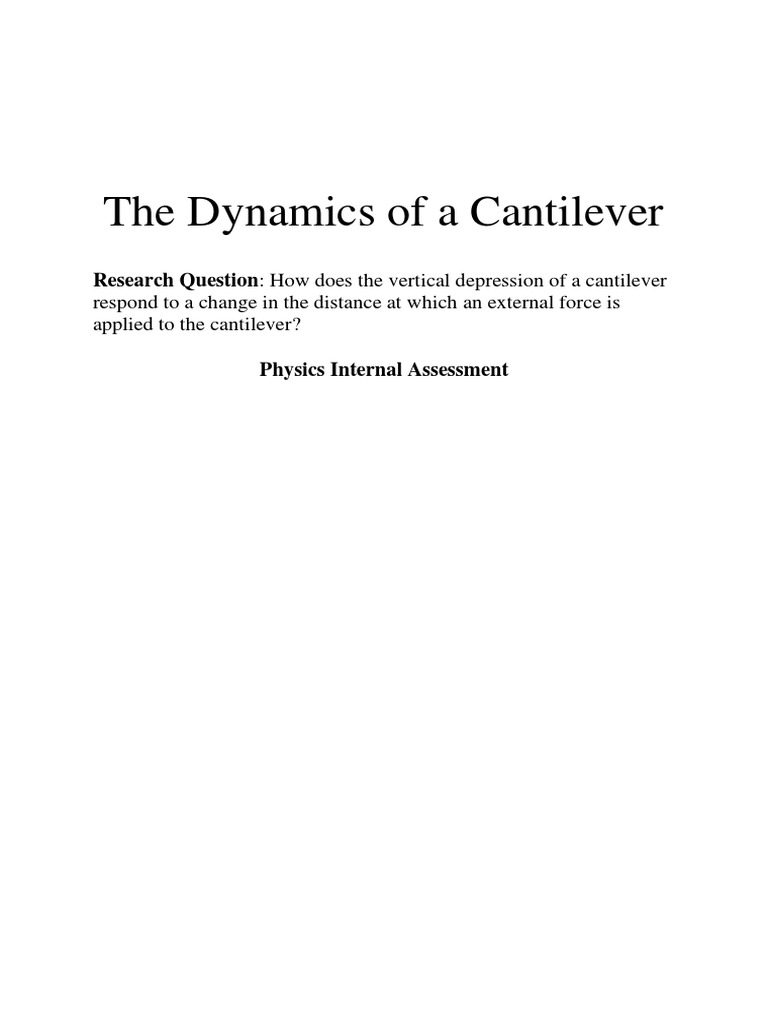 The Dynamics of a Cantilever

Research Question: How does the vertical depression of a cantilever respond to a change in the distance at which an external force is applied to the cantilever?

Physics Internal Assessment